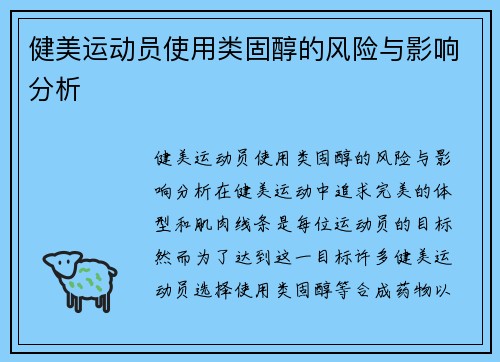 健美运动员使用类固醇的风险与影响分析

健美运动员使用类固醇的风险与影响分析在健美运动中追求完美的体型和肌肉线条是每位运动员的目标然而为了达到这一目标许多健美运动员选择使用类固醇等合成药物以